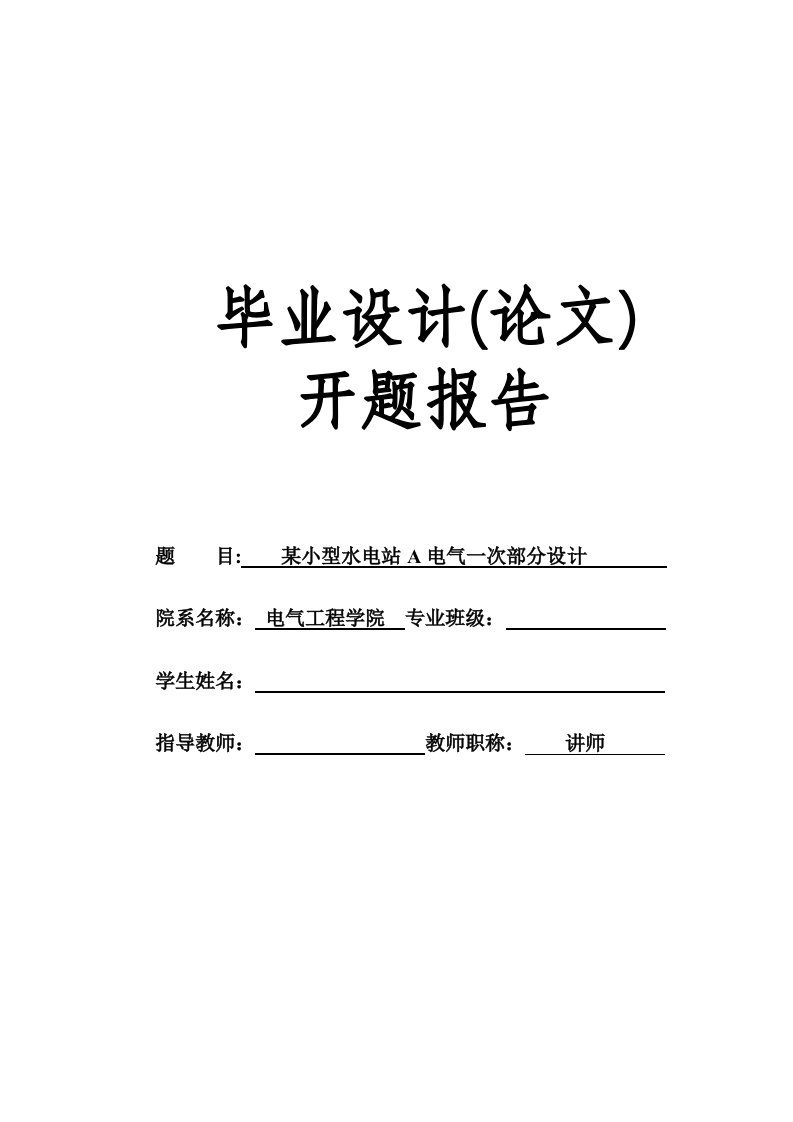 毕业设计(论文)
开题报告

题　　目: 某小型水电站 A 电气一次部分设计

院系名称: 电气工程学院　专业班级:

学生姓名:

指导教师:　教师职称: 讲师